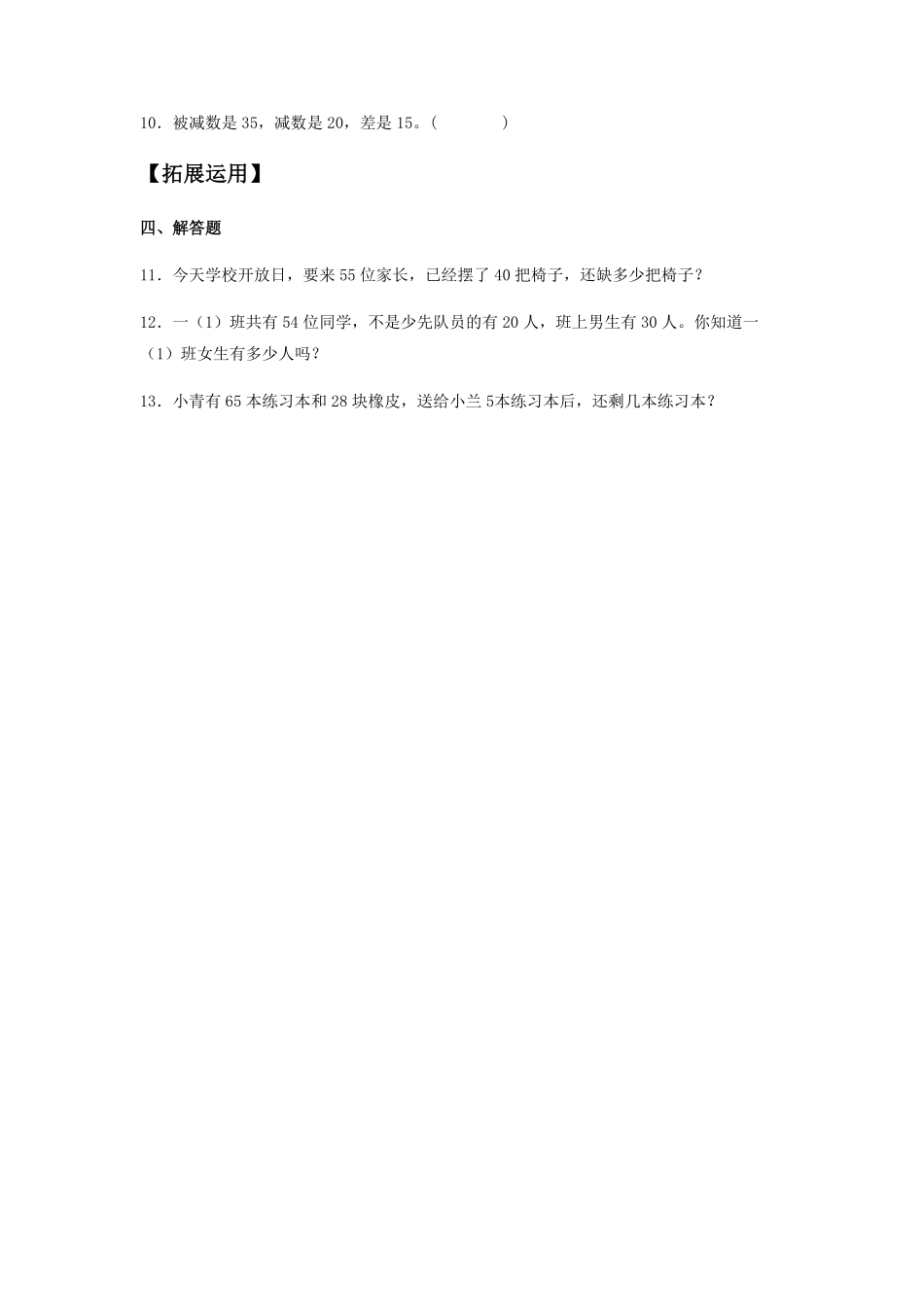 10．被减数是 35，减数是 20，差是 15。（　　　　）

【拓展运用】

四、解答题

11．今天学校开放日，要来 55 位家长，已经摆了 40 把椅子，还缺多少把椅子？

12．一（1）班共有 54 位同学，不是少先队员的有 20 人，班上男生有 30 人。你知道一（1）班女生有多少人吗？

13．小青有 65 本练习本和 28 块橡皮，送给小兰 5本练习本后，还剩几本练习本？